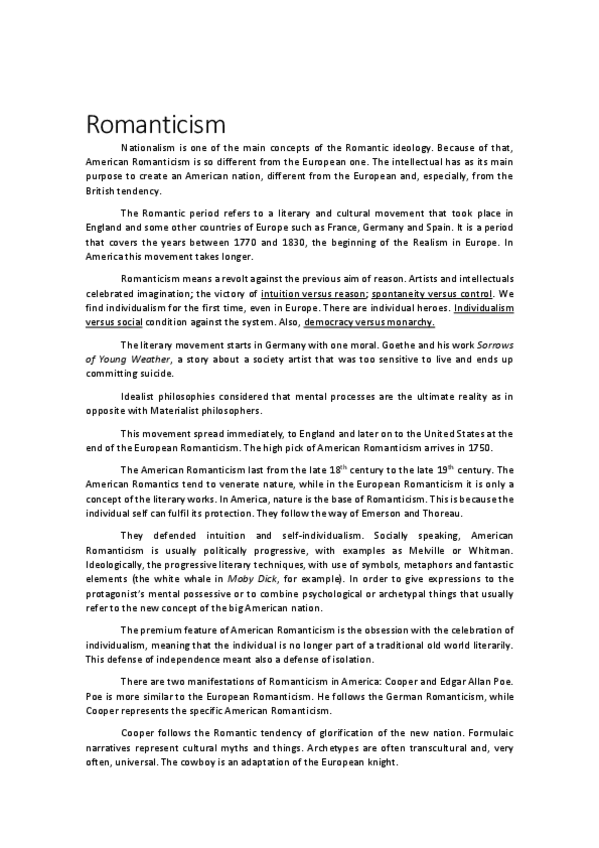 Romanticism

Nationalism is one of the main concepts of the Romantic ideology. Because of that, American Romanticism is so different from the European one. The intellectual has as its main purpose to create an American nation, different from the European and, especially, from the British tendency.

The Romantic period refers to a literary and cultural movement that took place in England and some other countries of Europe such as France, Germany and Spain. It is a period that covers the years between 1770 and 1830, the beginning of the Realism in Europe. In America this movement takes longer.

Romanticism means a revolt against the previous aim of reason. Artists and intellectuals celebrated imagination; the victory of intuition versus reason; spontaneity versus control. We find individualism for the first time, even in Europe. There are individual heroes. Individualism versus social condition against the system. Also, democracy versus monarchy.

The literary movement starts in Germany with one moral. Goethe and his work Sorrows of Young Weather, a story about a society artist that was too sensitive to live and ends up committing suicide.

Idealist philosophies considered that mental processes are the ultimate reality as in opposite with Materialist philosophers.

This movement spread immediately, to England and later on to the United States at the end of the European Romanticism. The high pick of American Romanticism arrives in 1750.

The American Romanticism last from the late $18^{th}$ century to the late $19^{th}$ century. The American Romantics tend to venerate nature, while in the European Romanticism it is only a concept of the literary works. In America, nature is the base of Romanticism. This is because the individual self can fulfil its protection. They follow the way of Emerson and Thoreau.

They defended intuition and self-individualism. Socially speaking, American Romanticism is usually politically progressive, with examples as Melville or Whitman. Ideologically, the progressive literary techniques, with use of symbols, metaphors and fantastic elements (the white whale in Moby Dick, for example). In order to give expressions to the protagonist's mental possessive or to combine psychological or archetypal things that usually refer to the new concept of the big American nation.

The premium feature of American Romanticism is the obsession with the celebration of individualism, meaning that the individual is no longer part of a traditional old world literarily. This defense of independence meant also a defense of isolation.

There are two manifestations of Romanticism in America: Cooper and Edgar Allan Poe. Poe is more similar to the European Romanticism. He follows the German Romanticism, while Cooper represents the specific American Romanticism.

Cooper follows the Romantic tendency of glorification of the new nation. Formulaic narratives represent cultural myths and things. Archetypes are often transcultural and, very often, universal. The cowboy is an adaptation of the European knight.